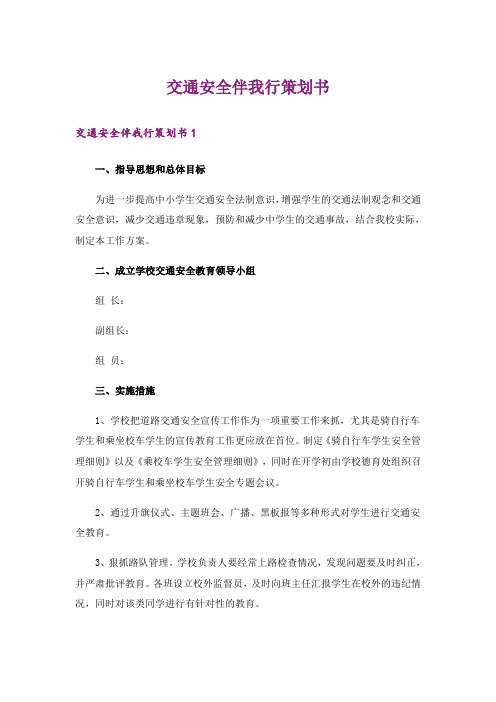 交通安全伴我行策划书

交通安全伴我行策划书 1

一、指导思想和总体目标

为进一步提高中小学生交通安全法制意识，增强学生的交通法制观念和交通安全意识，减少交通违章现象，预防和减少中学生的交通事故，结合我校实际，制定本工作方案。

二、成立学校交通安全教育领导小组

组 长：

副组长：

组 员：

三、实施措施

1、学校把道路交通安全宣传工作作为一项重要工作来抓，尤其是骑自行车学生和乘坐校车学生的宣传教育工作更应放在首位。制定《骑自行车学生安全管理细则》以及《乘校车学生安全管理细则》，同时在开学初由学校德育处组织召开骑自行车学生和乘坐校车学生安全专题会议。

2、通过升旗仪式、主题班会、广播、黑板报等多种形式对学生进行交通安全教育。

3、狠抓路队管理。学校负责人要经常上路检查情况，发现问题要及时纠正，并严肃批评教育。各班设立校外监督员，及时向班主任汇报学生在校外的违纪情况，同时对该类同学进行有针对性的教育。